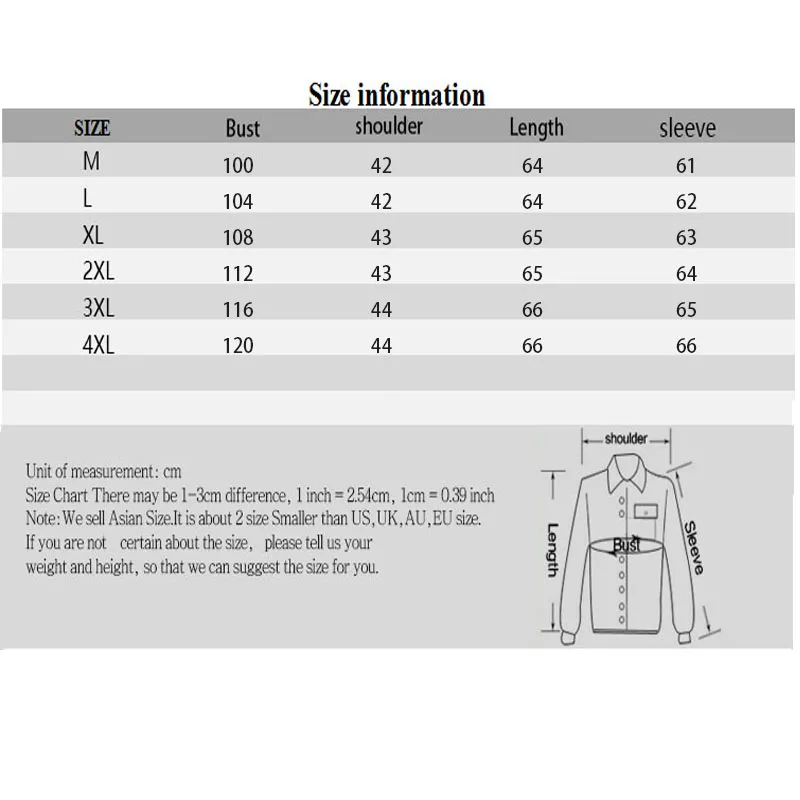 Size information

| SIZE | Bust | shoulder | Length | sleeve |
|---|---|---|---|---|
| M | 100 | 42 | 64 | 61 |
| L | 104 | 42 | 64 | 62 |
| XL | 108 | 43 | 65 | 63 |
| 2XL | 112 | 43 | 65 | 64 |
| 3XL | 116 | 44 | 66 | 65 |
| 4XL | 120 | 44 | 66 | 66 |

Unit of measurement: cm
Size Chart There may be 1-3cm difference, 1 inch = 2.54cm, 1cm = 0.39 inch
Note: We sell Asian Size.It is about 2 size Smaller than US,UK,AU,EU size.
If you are not certain about the size, please tell us your weight and height, so that we can suggest the size for you.

shoulder
Length
Bust
Sleeve